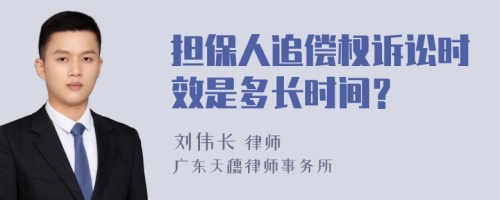 担保人追偿权诉讼时效是多长时间？

刘伟长 律师

广东天穗律师事务所